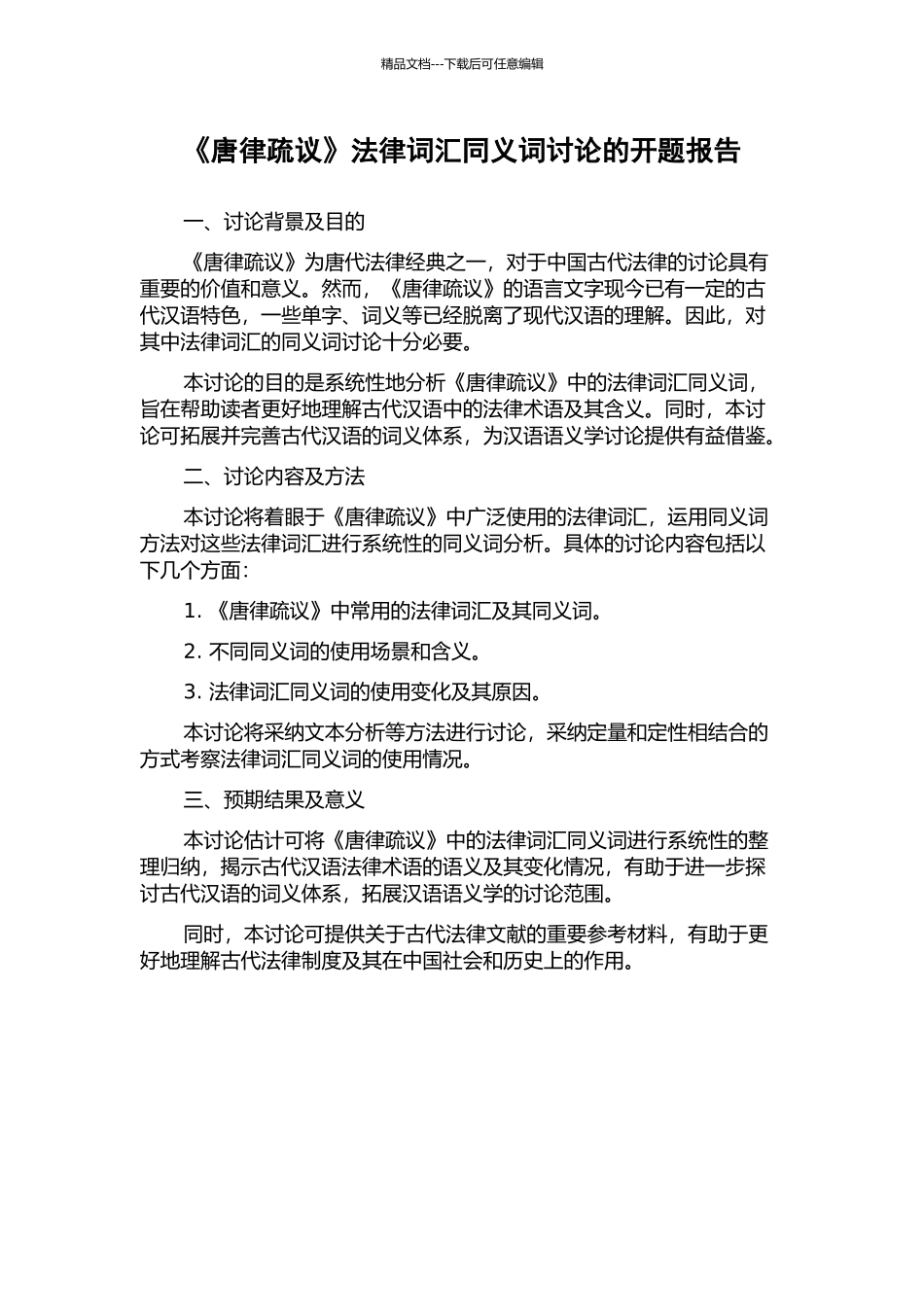 精品文档---下载后可任意编辑

《唐律疏议》法律词汇同义词讨论的开题报告

一、讨论背景及目的

《唐律疏议》为唐代法律经典之一，对于中国古代法律的讨论具有重要的价值和意义。然而，《唐律疏议》的语言文字现今已有一定的古代汉语特色，一些单字、词义等已经脱离了现代汉语的理解。因此，对其中法律词汇的同义词讨论十分必要。

本讨论的目的是系统性地分析《唐律疏议》中的法律词汇同义词，旨在帮助读者更好地理解古代汉语中的法律术语及其含义。同时，本讨论可拓展并完善古代汉语的词义体系，为汉语语义学讨论提供有益借鉴。

二、讨论内容及方法

本讨论将着眼于《唐律疏议》中广泛使用的法律词汇，运用同义词方法对这些法律词汇进行系统性的同义词分析。具体的讨论内容包括以下几个方面：

1. 《唐律疏议》中常用的法律词汇及其同义词。

2. 不同同义词的使用场景和含义。

3. 法律词汇同义词的使用变化及其原因。

本讨论将采纳文本分析等方法进行讨论，采纳定量和定性相结合的方式考察法律词汇同义词的使用情况。

三、预期结果及意义

本讨论估计可将《唐律疏议》中的法律词汇同义词进行系统性的整理归纳，揭示古代汉语法律术语的语义及其变化情况，有助于进一步探讨古代汉语的词义体系，拓展汉语语义学的讨论范围。

同时，本讨论可提供关于古代法律文献的重要参考材料，有助于更好地理解古代法律制度及其在中国社会和历史上的作用。